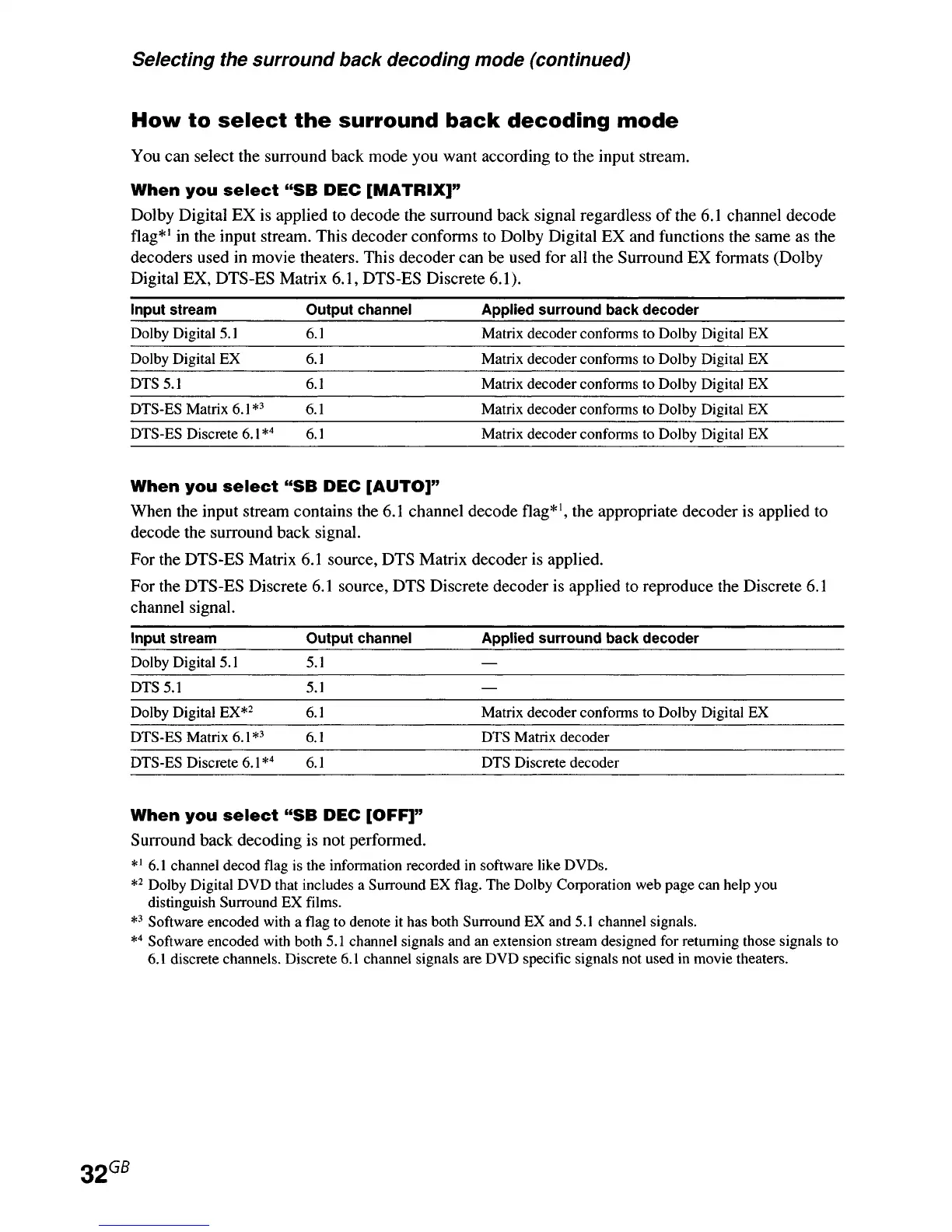 Selecting the surround back decoding mode (continued)

How to select the surround back decoding mode

You can select the surround back mode you want according to the input stream.

When you select "SB DEC [MATRIX]"

Dolby Digital EX is applied to decode the surround back signal regardless of the 6.1 channel decode flag$^{*1}$ in the input stream. This decoder conforms to Dolby Digital EX and functions the same as the decoders used in movie theaters. This decoder can be used for all the Surround EX formats (Dolby Digital EX, DTS-ES Matrix 6.1, DTS-ES Discrete 6.1).

| Input stream | Output channel | Applied surround back decoder |
|---|---|---|
| Dolby Digital 5.1 | 6.1 | Matrix decoder conforms to Dolby Digital EX |
| Dolby Digital EX | 6.1 | Matrix decoder conforms to Dolby Digital EX |
| DTS 5.1 | 6.1 | Matrix decoder conforms to Dolby Digital EX |
| DTS-ES Matrix 6.1$^{*3}$ | 6.1 | Matrix decoder conforms to Dolby Digital EX |
| DTS-ES Discrete 6.1$^{*4}$ | 6.1 | Matrix decoder conforms to Dolby Digital EX |

When you select "SB DEC [AUTO]"

When the input stream contains the 6.1 channel decode flag$^{*1}$, the appropriate decoder is applied to decode the surround back signal.

For the DTS-ES Matrix 6.1 source, DTS Matrix decoder is applied.

For the DTS-ES Discrete 6.1 source, DTS Discrete decoder is applied to reproduce the Discrete 6.1 channel signal.

| Input stream | Output channel | Applied surround back decoder |
|---|---|---|
| Dolby Digital 5.1 | 5.1 | — |
| DTS 5.1 | 5.1 | — |
| Dolby Digital EX$^{*2}$ | 6.1 | Matrix decoder conforms to Dolby Digital EX |
| DTS-ES Matrix 6.1$^{*3}$ | 6.1 | DTS Matrix decoder |
| DTS-ES Discrete 6.1$^{*4}$ | 6.1 | DTS Discrete decoder |

When you select "SB DEC [OFF]"

Surround back decoding is not performed.

$^{*1}$ 6.1 channel decod flag is the information recorded in software like DVDs.
$^{*2}$ Dolby Digital DVD that includes a Surround EX flag. The Dolby Corporation web page can help you distinguish Surround EX films.
$^{*3}$ Software encoded with a flag to denote it has both Surround EX and 5.1 channel signals.
$^{*4}$ Software encoded with both 5.1 channel signals and an extension stream designed for returning those signals to 6.1 discrete channels. Discrete 6.1 channel signals are DVD specific signals not used in movie theaters.

32$^{GB}$